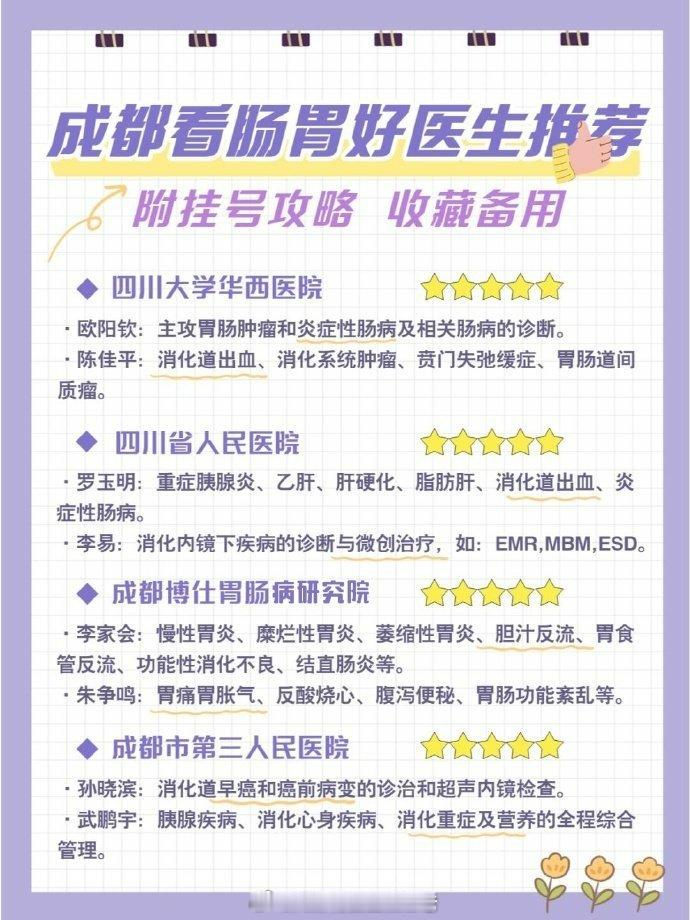 成都看肠胃好医生推荐

附挂号攻略 收藏备用

◆ 四川大学华西医院

· 欧阳钦：主攻胃肠肿瘤和炎症性肠病及相关肠病的诊断。

· 陈佳平：消化道出血、消化系统肿瘤、贲门失弛缓症、胃肠道间质瘤。

◆ 四川省人民医院

· 罗玉明：重症胰腺炎、乙肝、肝硬化、脂肪肝、消化道出血、炎症性肠病。

· 李易：消化内镜下疾病的诊断与微创治疗，如：EMR,MBM,ESD。

◆ 成都博仕胃肠病研究院

· 李家会：慢性胃炎、糜烂性胃炎、萎缩性胃炎、胆汁反流、胃食管反流、功能性消化不良、结直肠炎等。

· 朱争鸣：胃痛胃胀气、反酸烧心、腹泻便秘、胃肠功能紊乱等。

◆ 成都市第三人民医院

· 孙晓滨：消化道早癌和癌前病变的诊治和超声内镜检查。

· 武鹏宇：胰腺疾病、消化心身疾病、消化重症及营养的全程综合管理。